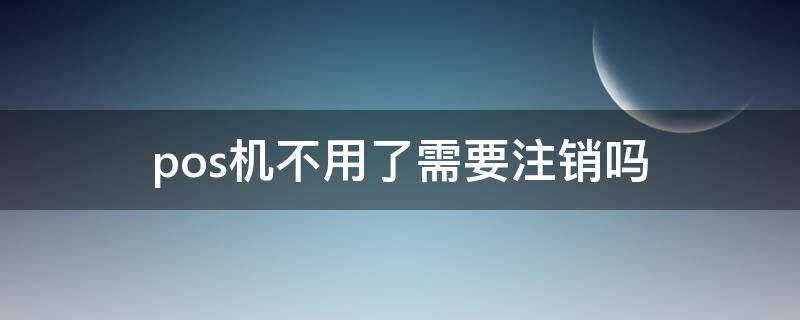 pos机不用了需要注销吗